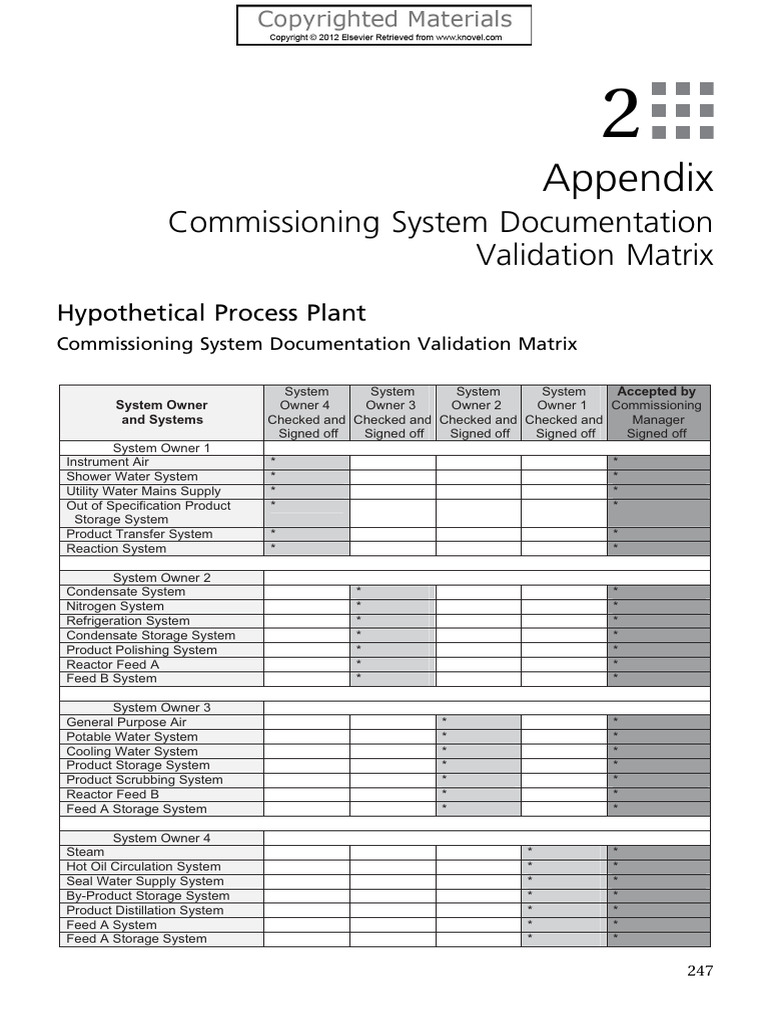 Copyrighted Materials
Copyright © 2012 Elsevier Retrieved from www.knovel.com

2

Appendix

Commissioning System Documentation Validation Matrix

Hypothetical Process Plant

Commissioning System Documentation Validation Matrix

| System Owner and Systems | System Owner 4 Checked and Signed off | System Owner 3 Checked and Signed off | System Owner 2 Checked and Signed off | System Owner 1 Checked and Signed off | Accepted by Commissioning Manager Signed off |
|---|---|---|---|---|---|
| System Owner 1 | | | | | |
| Instrument Air | * | | | | * |
| Shower Water System | * | | | | * |
| Utility Water Mains Supply | * | | | | * |
| Out of Specification Product Storage System | * | | | | * |
| Product Transfer System | * | | | | * |
| Reaction System | * | | | | * |
| | | | | | |
| System Owner 2 | | | | | |
| Condensate System | | * | | | * |
| Nitrogen System | | * | | | * |
| Refrigeration System | | * | | | * |
| Condensate Storage System | | * | | | * |
| Product Polishing System | | * | | | * |
| Reactor Feed A | | * | | | * |
| Feed B System | | * | | | * |
| | | | | | |
| System Owner 3 | | | | | |
| General Purpose Air | | | * | | * |
| Potable Water System | | | * | | * |
| Cooling Water System | | | * | | * |
| Product Storage System | | | * | | * |
| Product Scrubbing System | | | * | | * |
| Reactor Feed B | | | * | | * |
| Feed A Storage System | | | * | | * |
| | | | | | |
| System Owner 4 | | | | | |
| Steam | | | | * | * |
| Hot Oil Circulation System | | | | * | * |
| Seal Water Supply System | | | | * | * |
| By-Product Storage System | | | | * | * |
| Product Distillation System | | | | * | * |
| Feed A System | | | | * | * |
| Feed A Storage System | | | | * | * |

247